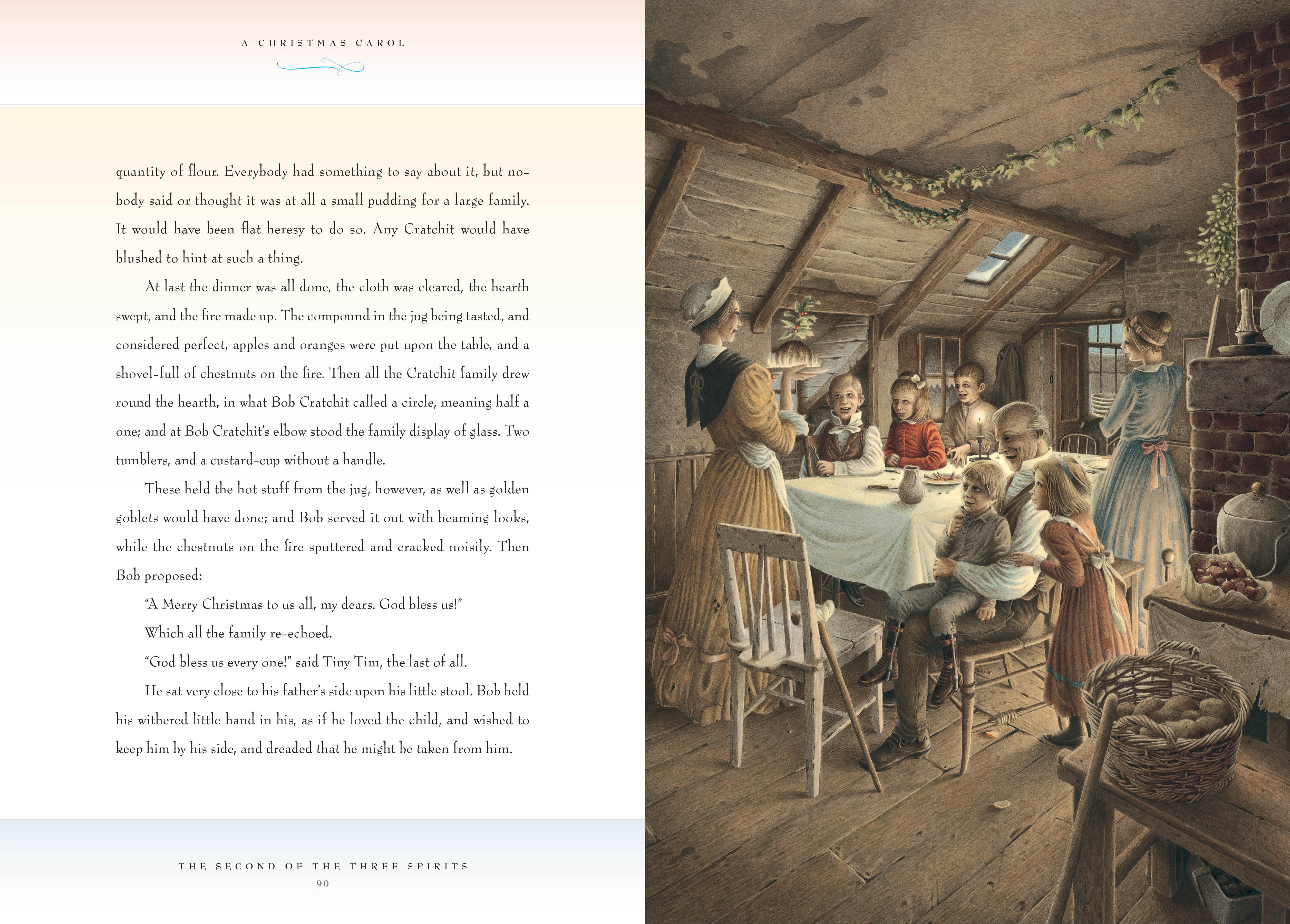 A CHRISTMAS CAROL

quantity of flour. Everybody had something to say about it, but nobody said or thought it was at all a small pudding for a large family. It would have been flat heresy to do so. Any Cratchit would have blushed to hint at such a thing.

At last the dinner was all done, the cloth was cleared, the hearth swept, and the fire made up. The compound in the jug being tasted, and considered perfect, apples and oranges were put upon the table, and a shovel-full of chestnuts on the fire. Then all the Cratchit family drew round the hearth, in what Bob Cratchit called a circle, meaning half a one; and at Bob Cratchit's elbow stood the family display of glass. Two tumblers, and a custard-cup without a handle.

These held the hot stuff from the jug, however, as well as golden goblets would have done; and Bob served it out with beaming looks, while the chestnuts on the fire sputtered and cracked noisily. Then Bob proposed:

"A Merry Christmas to us all, my dears. God bless us!"

Which all the family re-echoed.

"God bless us every one!" said Tiny Tim, the last of all.

He sat very close to his father's side upon his little stool. Bob held his withered little hand in his, as if he loved the child, and wished to keep him by his side, and dreaded that he might be taken from him.

THE SECOND OF THE THREE SPIRITS
90